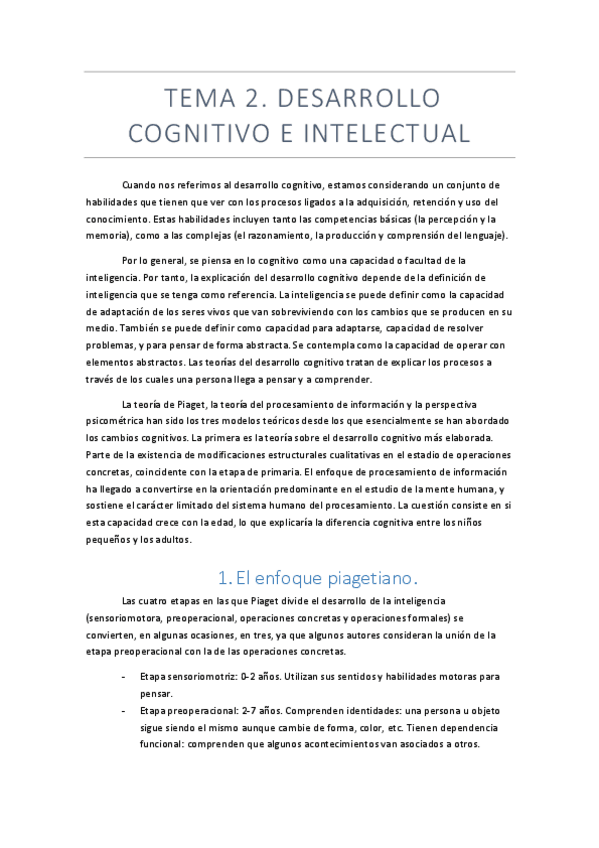 TEMA 2. DESARROLLO COGNITIVO E INTELECTUAL

Cuando nos referimos al desarrollo cognitivo, estamos considerando un conjunto de habilidades que tienen que ver con los procesos ligados a la adquisición, retención y uso del conocimiento. Estas habilidades incluyen tanto las competencias básicas (la percepción y la memoria), como a las complejas (el razonamiento, la producción y comprensión del lenguaje).

Por lo general, se piensa en lo cognitivo como una capacidad o facultad de la inteligencia. Por tanto, la explicación del desarrollo cognitivo depende de la definición de inteligencia que se tenga como referencia. La inteligencia se puede definir como la capacidad de adaptación de los seres vivos que van sobreviviendo con los cambios que se producen en su medio. También se puede definir como capacidad para adaptarse, capacidad de resolver problemas, y para pensar de forma abstracta. Se contempla como la capacidad de operar con elementos abstractos. Las teorías del desarrollo cognitivo tratan de explicar los procesos a través de los cuales una persona llega a pensar y a comprender.

La teoría de Piaget, la teoría del procesamiento de información y la perspectiva psicométrica han sido los tres modelos teóricos desde los que esencialmente se han abordado los cambios cognitivos. La primera es la teoría sobre el desarrollo cognitivo más elaborada. Parte de la existencia de modificaciones estructurales cualitativas en el estadio de operaciones concretas, coincidente con la etapa de primaria. El enfoque de procesamiento de información ha llegado a convertirse en la orientación predominante en el estudio de la mente humana, y sostiene el carácter limitado del sistema humano del procesamiento. La cuestión consiste en si esta capacidad crece con la edad, lo que explicaría la diferencia cognitiva entre los niños pequeños y los adultos.

1. El enfoque piagetiano.

Las cuatro etapas en las que Piaget divide el desarrollo de la inteligencia (sensoriomotora, preoperacional, operaciones concretas y operaciones formales) se convierten, en algunas ocasiones, en tres, ya que algunos autores consideran la unión de la etapa preoperacional con la de las operaciones concretas.

- Etapa sensoriomotriz: 0-2 años. Utilizan sus sentidos y habilidades motoras para pensar.
- Etapa preoperacional: 2-7 años. Comprenden identidades: una persona u objeto sigue siendo el mismo aunque cambie de forma, color, etc. Tienen dependencia funcional: comprenden que algunos acontecimientos van asociados a otros.